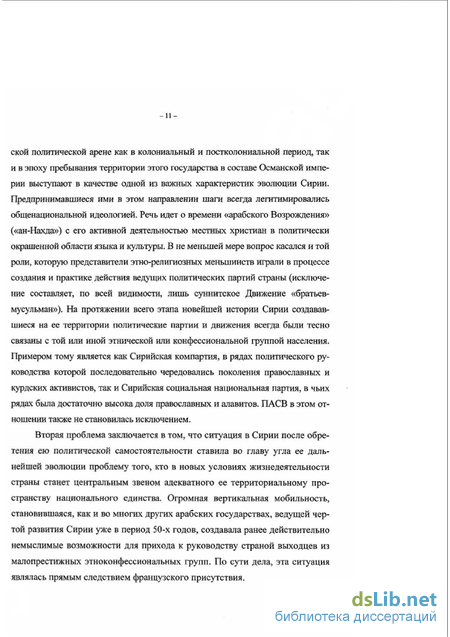 – 11 –

ской политической арене как в колониальный и постколониальной период, так и в эпоху пребывания территории этого государства в составе Османской империи выступают в качестве одной из важных характеристик эволюции Сирии. Предпринимавшиеся ими в этом направлении шаги всегда легитимировались общенациональной идеологией. Речь идет о времени «арабского Возрождения» («ан-Нахда») с его активной деятельностью местных христиан в политически окрашенной области языка и культуры. В не меньшей мере вопрос касался и той роли, которую представители этно-религиозных меньшинств играли в процессе создания и практике действия ведущих политических партий страны (исключение составляет, по всей видимости, лишь суннитское Движение «братьев-мусульман»). На протяжении всего этапа новейшей истории Сирии создававшиеся на ее территории политические партии и движения всегда были тесно связаны с той или иной этнической или конфессиональной группой населения. Примером тому является как Сирийская компартия, в рядах политического руководства которой последовательно чередовались поколения православных и курдских активистов, так и Сирийская социальная национальная партия, в чьих рядах была достаточно высока доля православных и алавитов. ПАСВ в этом отношении также не становилась исключением.

Вторая проблема заключается в том, что ситуация в Сирии после обретения ею политической самостоятельности ставила во главу угла ее дальнейшей эволюции проблему того, кто в новых условиях жизнедеятельности страны станет центральным звеном адекватного ее территориальному пространству национального единства. Огромная вертикальная мобильность, становившаяся, как и во многих других арабских государствах, ведущей чертой развития Сирии уже в период 50-х годов, создавала ранее действительно немыслимые возможности для прихода к руководству страной выходцев из малопрестижных этноконфессиональных групп. По сути дела, эта ситуация являлась прямым следствием французского присутствия.

dsLib.net
библиотека диссертаций